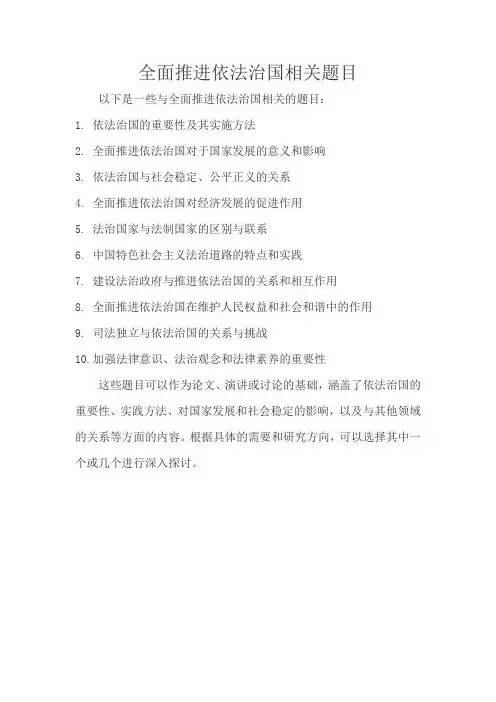 全面推进依法治国相关题目

以下是一些与全面推进依法治国相关的题目：

1. 依法治国的重要性及其实施方法

2. 全面推进依法治国对于国家发展的意义和影响

3. 依法治国与社会稳定、公平正义的关系

4. 全面推进依法治国对经济发展的促进作用

5. 法治国家与法制国家的区别与联系

6. 中国特色社会主义法治道路的特点和实践

7. 建设法治政府与推进依法治国的关系和相互作用

8. 全面推进依法治国在维护人民权益和社会和谐中的作用

9. 司法独立与依法治国的关系与挑战

10. 加强法律意识、法治观念和法律素养的重要性

这些题目可以作为论文、演讲或讨论的基础，涵盖了依法治国的重要性、实践方法、对国家发展和社会稳定的影响，以及与其他领域的关系等方面的内容。根据具体的需要和研究方向，可以选择其中一个或几个进行深入探讨。